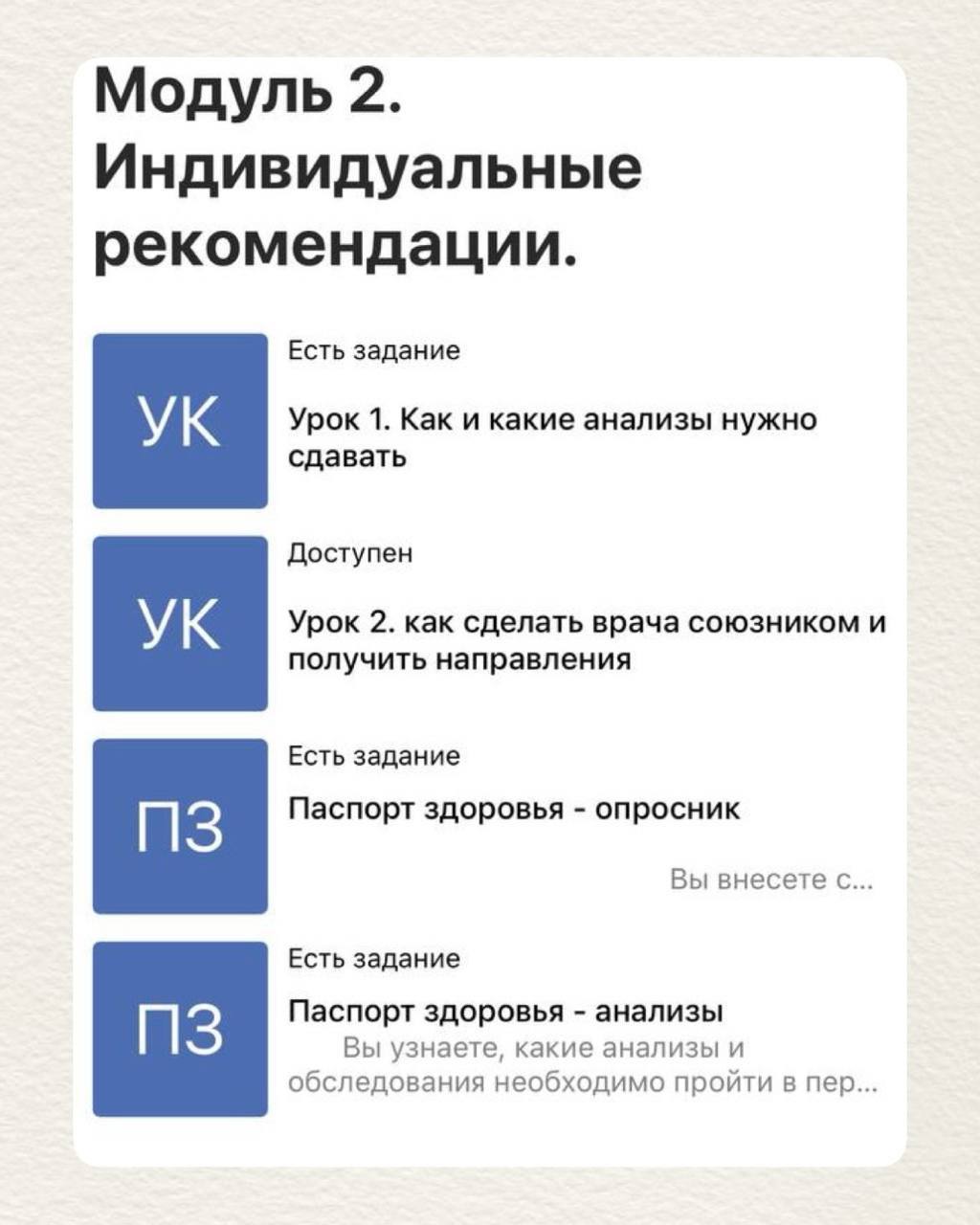 Модуль 2. Индивидуальные рекомендации.

УК

Есть задание

Урок 1. Как и какие анализы нужно сдавать

УК

Доступен

Урок 2. как сделать врача союзником и получить направления

ПЗ

Есть задание

Паспорт здоровья - опросник

Вы внесете с...

ПЗ

Есть задание

Паспорт здоровья - анализы

Вы узнаете, какие анализы и обследования необходимо пройти в пер...